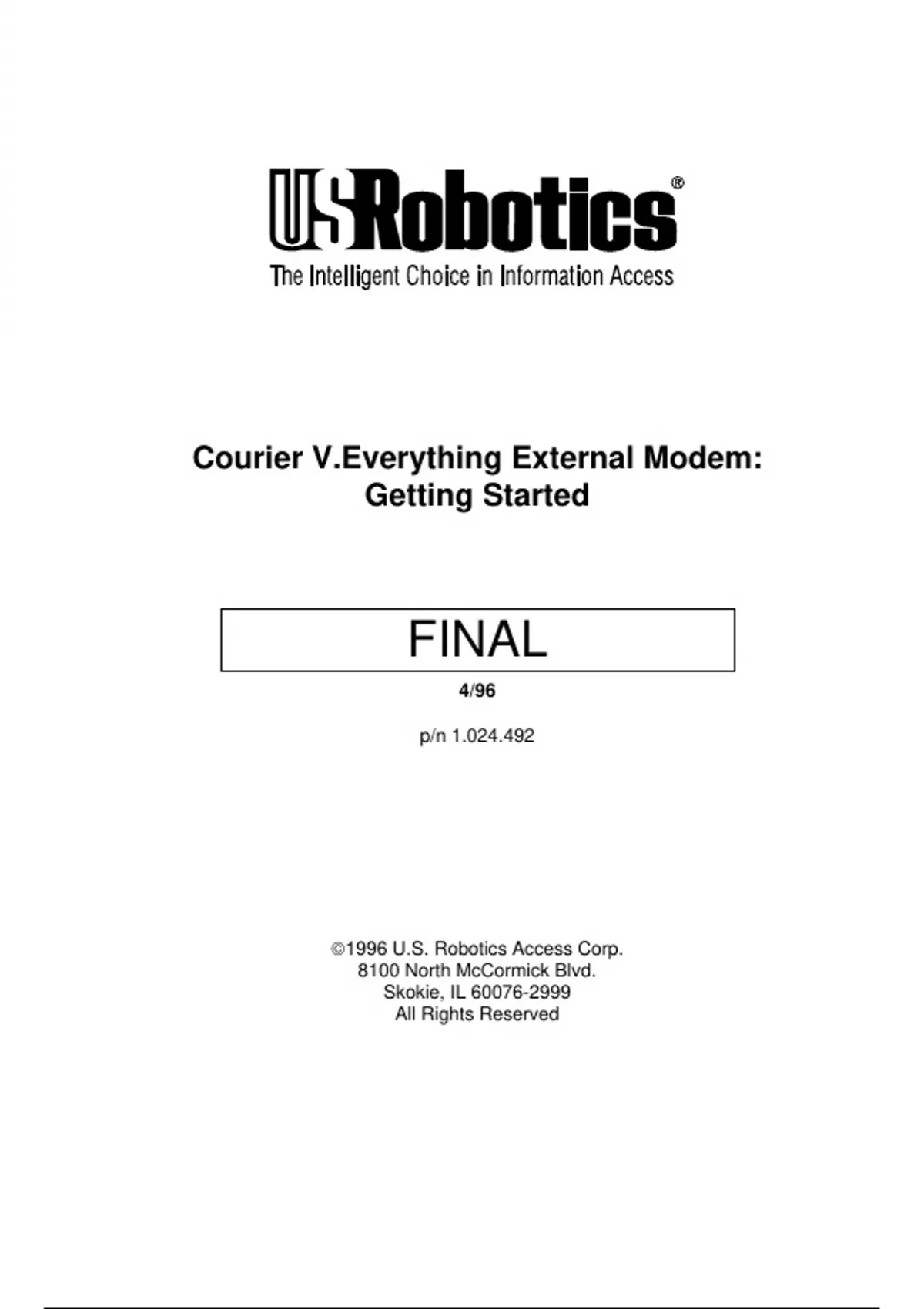 USRobotics®
The Intelligent Choice in Information Access

Courier V.Everything External Modem:
Getting Started

FINAL

4/96

p/n 1.024.492

©1996 U.S. Robotics Access Corp.
8100 North McCormick Blvd.
Skokie, IL 60076-2999
All Rights Reserved